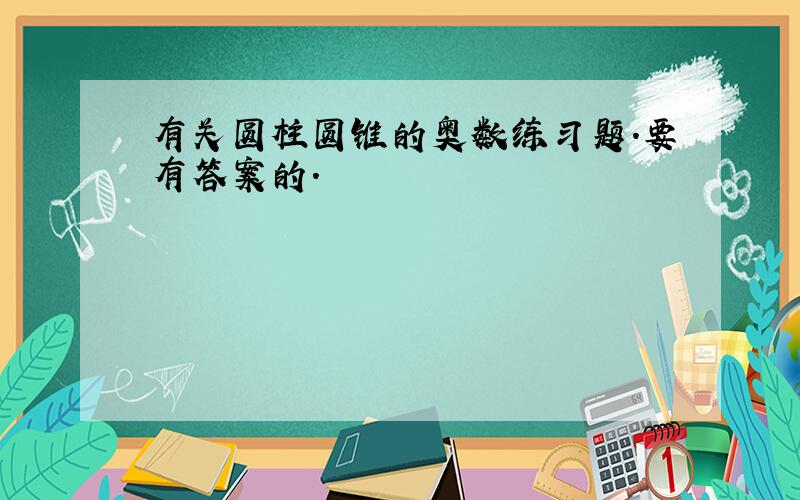 有关圆柱圆锥的奥数练习题.要有答案的.